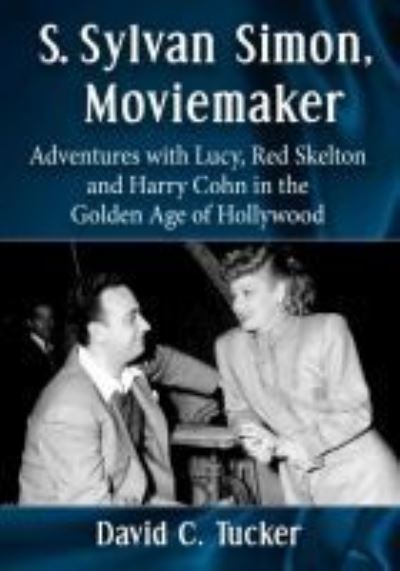 S. Sylvan Simon, Moviemaker

Adventures with Lucy, Red Skelton and Harry Cohn in the Golden Age of Hollywood

David C. Tucker